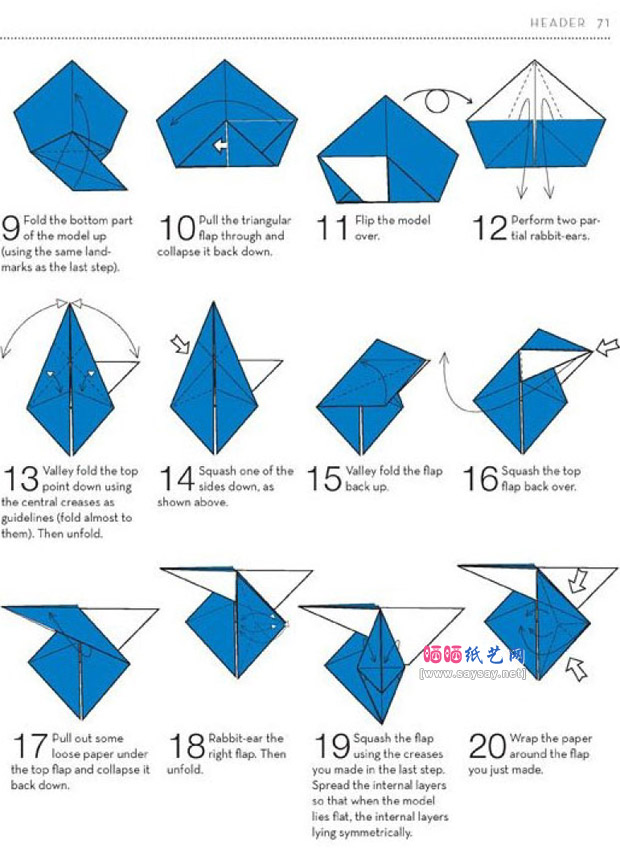 HEADER 71

9 Fold the bottom part of the model up (using the same landmarks as the last step).

10 Pull the triangular flap through and collapse it back down.

11 Flip the model over.

12 Perform two partial rabbit-ears.

13 Valley fold the top point down using the central creases as guidelines (fold almost to them). Then unfold.

14 Squash one of the sides down, as shown above.

15 Valley fold the flap back up.

16 Squash the top flap back over.

晒晒纸艺网 [www.saysay.net]

17 Pull out some loose paper under the top flap and collapse it back down.

18 Rabbit-ear the right flap. Then unfold.

19 Squash the flap using the creases you made in the last step. Spread the internal layers so that when the model lies flat, the internal layers lying symmetrically.

20 Wrap the paper around the flap you just made.